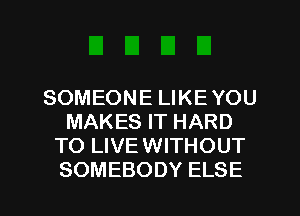 SOMEONE LIKE YOU MAKES IT HARD TO LIVE WITHOUT SOMEBODY ELSE